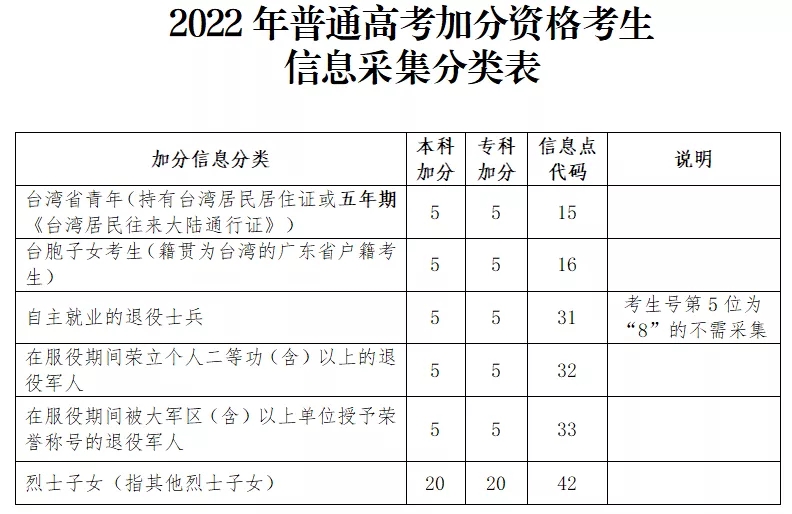 2022年普通高考加分资格考生
信息采集分类表

| 加分信息分类 | 本科加分 | 专科加分 | 信息点代码 | 说明 |
|---|---|---|---|---|
| 台湾省青年(持有台湾居民居住证或五年期《台湾居民往来大陆通行证》) | 5 | 5 | 15 | |
| 台胞子女考生(籍贯为台湾的广东省户籍考生) | 5 | 5 | 16 | |
| 自主就业的退役士兵 | 5 | 5 | 31 | 考生号第5位为“8”的不需采集 |
| 在服役期间荣立个人二等功(含)以上的退役军人 | 5 | 5 | 32 | |
| 在服役期间被大军区(含)以上单位授予荣誉称号的退役军人 | 5 | 5 | 33 | |
| 烈士子女(指其他烈士子女) | 20 | 20 | 42 | |